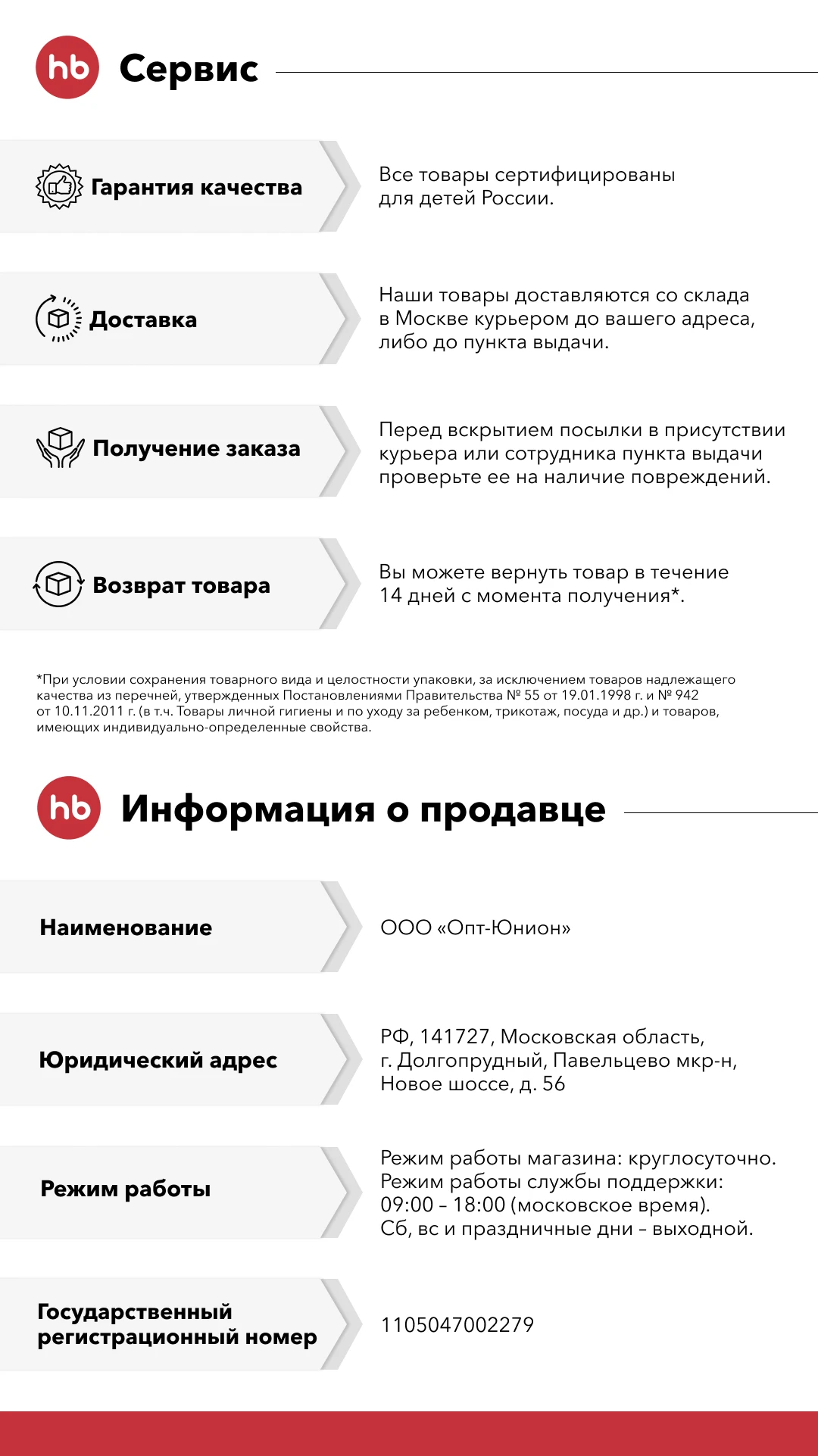 hb Сервис

Гарантия качества

Все товары сертифицированы для детей России.

Доставка

Наши товары доставляются со склада в Москве курьером до вашего адреса, либо до пункта выдачи.

Получение заказа

Перед вскрытием посылки в присутствии курьера или сотрудника пункта выдачи проверьте ее на наличие повреждений.

Возврат товара

Вы можете вернуть товар в течение 14 дней с момента получения*.

*При условии сохранения товарного вида и целостности упаковки, за исключением товаров надлежащего качества из перечней, утвержденных Постановлениями Правительства № 55 от 19.01.1998 г. и № 942 от 10.11.2011 г. (в т.ч. Товары личной гигиены и по уходу за ребенком, трикотаж, посуда и др.) и товаров, имеющих индивидуально-определенные свойства.

hb Информация о продавце

Наименование

ООО «Опт-Юнион»

Юридический адрес

РФ, 141727, Московская область, г. Долгопрудный, Павельцево мкр-н, Новое шоссе, д. 56

Режим работы

Режим работы магазина: круглосуточно. Режим работы службы поддержки: 09:00 – 18:00 (московское время). Сб, вс и праздничные дни – выходной.

Государственный регистрационный номер

1105047002279